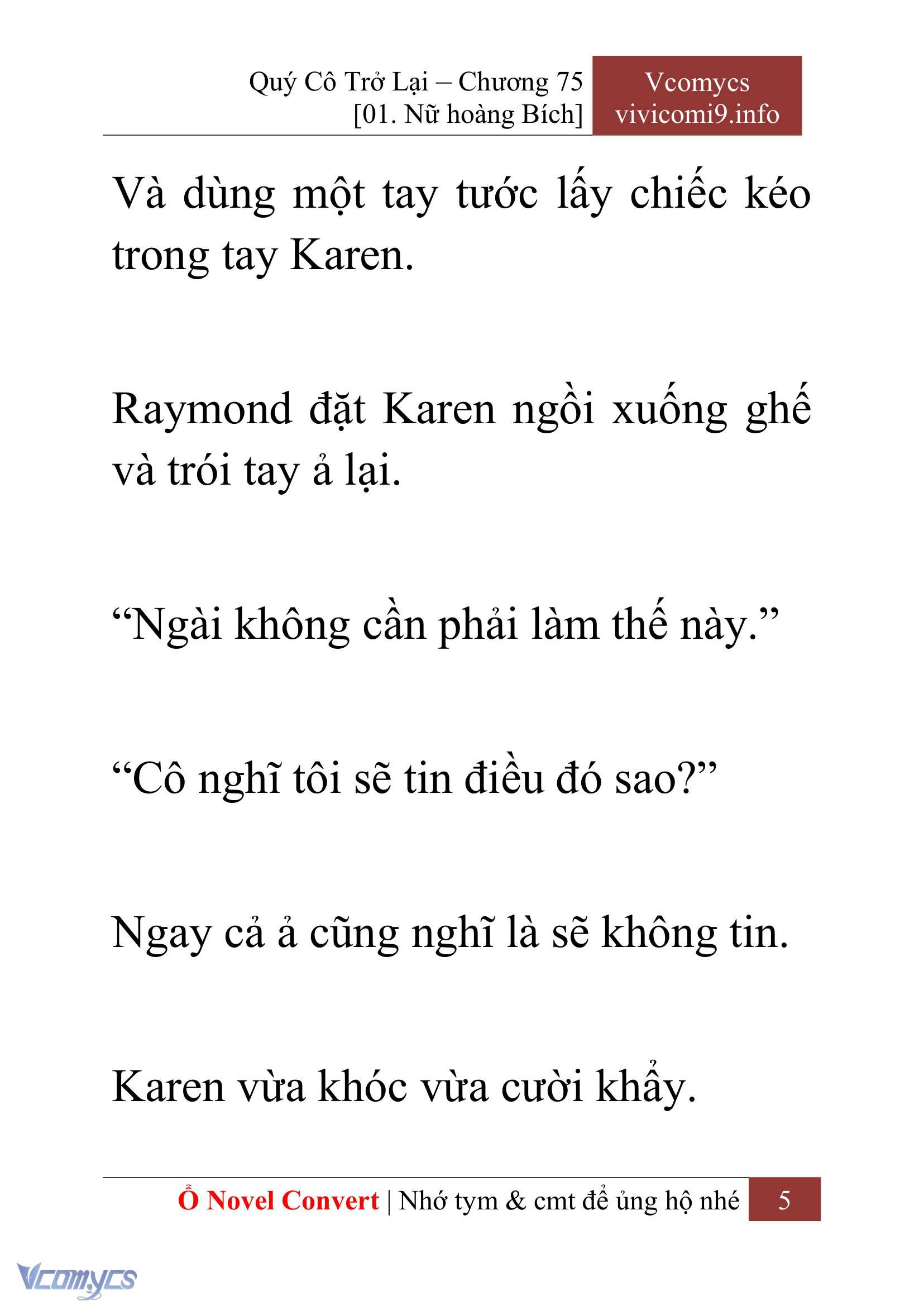 Quý Cô Trở Lại – Chương 75
[01. Nữ hoàng Bích]

Vcomycs
vivicomi9.info

Và dùng một tay tước lấy chiếc kéo trong tay Karen.

Raymond đặt Karen ngồi xuống ghế và trói tay ả lại.

“Ngài không cần phải làm thế này.”

“Cô nghĩ tôi sẽ tin điều đó sao?”

Ngay cả ả cũng nghĩ là sẽ không tin.

Karen vừa khóc vừa cười khẩy.

Ổ Novel Convert | Nhớ tym & cmt để ủng hộ nhé 5

Vcomycs